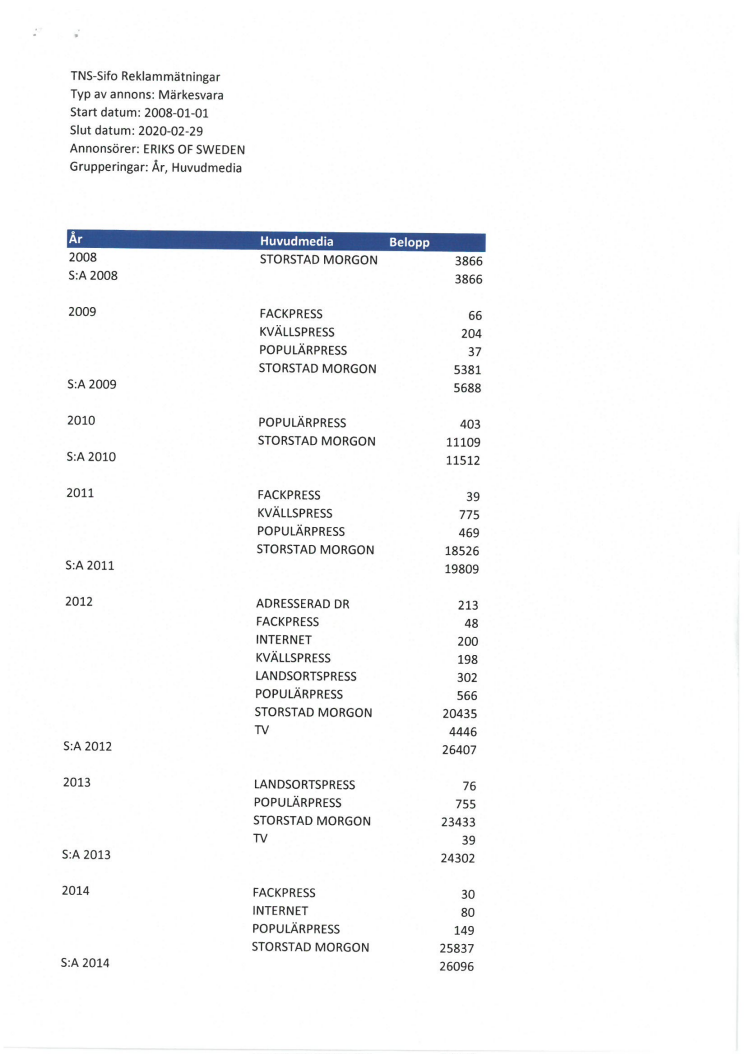 TNS-Sifo Reklammätningar
Typ av annons: Märkesvara
Start datum: 2008-01-01
Slut datum: 2020-02-29
Annonsörer: ERIKS OF SWEDEN
Grupperingar: År, Huvudmedia

| År | Huvudmedia | Belopp |
|---|---|---|
| 2008 | STORSTAD MORGON | 3866 |
| S:A 2008 | | 3866 |
| 2009 | FACKPRESS | 66 |
| | KVÄLLSPRESS | 204 |
| | POPULÄRPRESS | 37 |
| | STORSTAD MORGON | 5381 |
| S:A 2009 | | 5688 |
| 2010 | POPULÄRPRESS | 403 |
| | STORSTAD MORGON | 11109 |
| S:A 2010 | | 11512 |
| 2011 | FACKPRESS | 39 |
| | KVÄLLSPRESS | 775 |
| | POPULÄRPRESS | 469 |
| | STORSTAD MORGON | 18526 |
| S:A 2011 | | 19809 |
| 2012 | ADRESSERAD DR | 213 |
| | FACKPRESS | 48 |
| | INTERNET | 200 |
| | KVÄLLSPRESS | 198 |
| | LANDSORTSPRESS | 302 |
| | POPULÄRPRESS | 566 |
| | STORSTAD MORGON | 20435 |
| | TV | 4446 |
| S:A 2012 | | 26407 |
| 2013 | LANDSORTSPRESS | 76 |
| | POPULÄRPRESS | 755 |
| | STORSTAD MORGON | 23433 |
| | TV | 39 |
| S:A 2013 | | 24302 |
| 2014 | FACKPRESS | 30 |
| | INTERNET | 80 |
| | POPULÄRPRESS | 149 |
| | STORSTAD MORGON | 25837 |
| S:A 2014 | | 26096 |